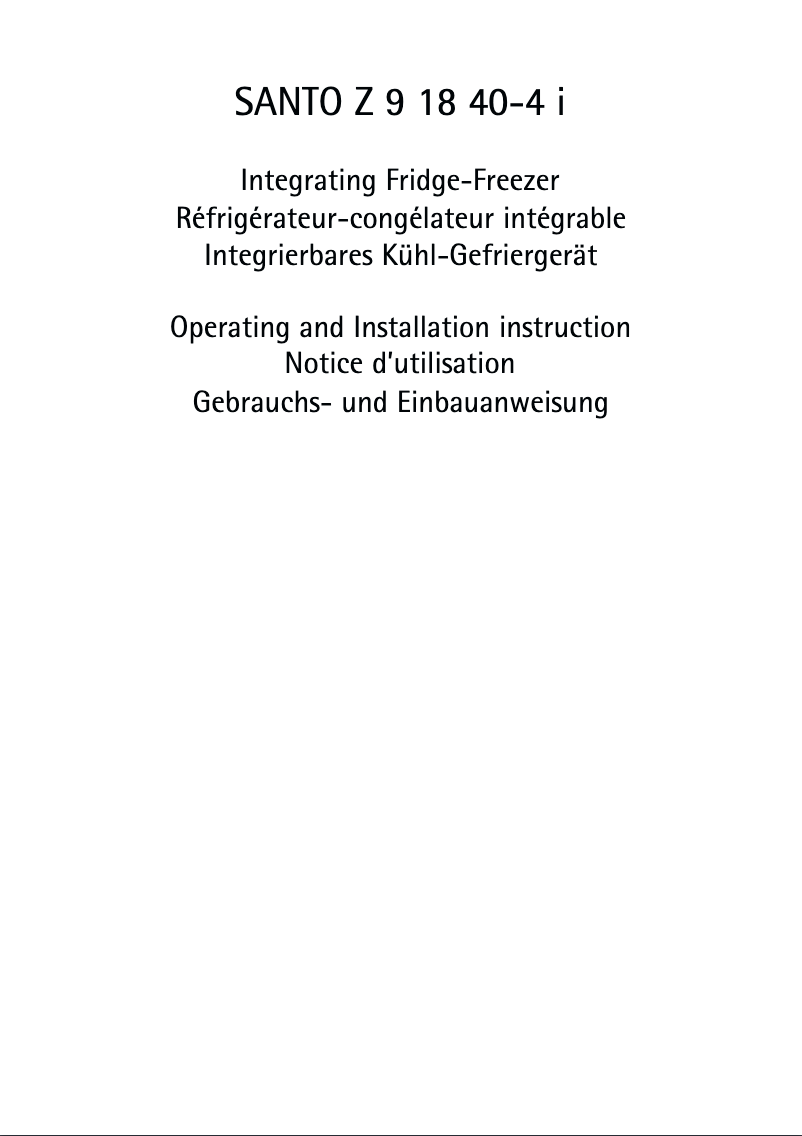 SANTO Z 9 18 40-4 i

Integrating Fridge-Freezer
Réfrigérateur-congélateur intégrable
Integrierbares Kühl-Gefriergerät

Operating and Installation instruction
Notice d'utilisation
Gebrauchs- und Einbauanweisung